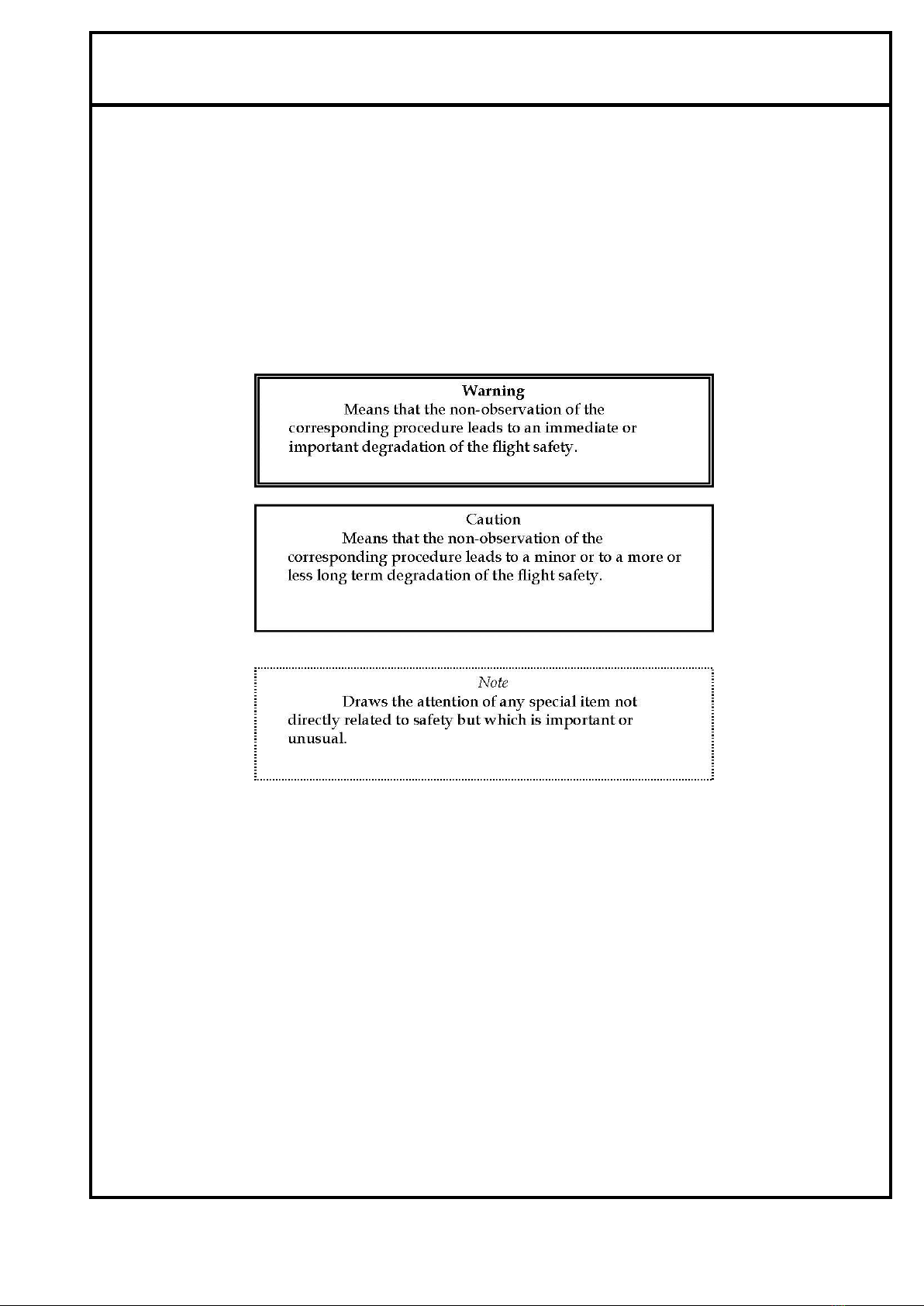 Warning

Means that the non-observation of the corresponding procedure leads to an immediate or important degradation of the flight safety.

Caution

Means that the non-observation of the corresponding procedure leads to a minor or to a more or less long term degradation of the flight safety.

Note

Draws the attention of any special item not directly related to safety but which is important or unusual.